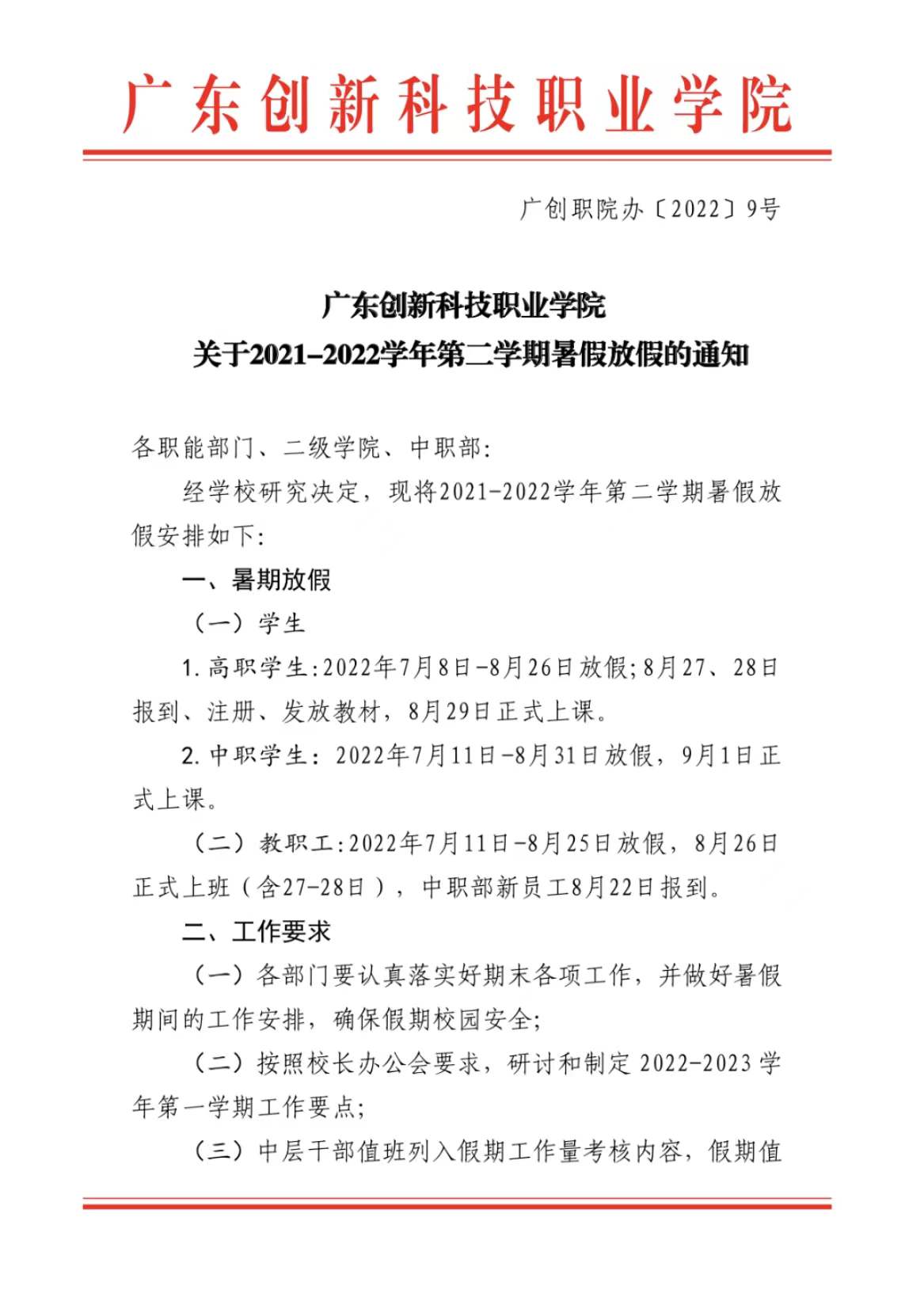 广东创新科技职业学院

广创职院办〔2022〕9号

广东创新科技职业学院
关于2021-2022学年第二学期暑假放假的通知

各职能部门、二级学院、中职部:

经学校研究决定，现将2021-2022学年第二学期暑假放假安排如下:

一、暑期放假

（一）学生

1.高职学生:2022年7月8日-8月26日放假;8月27、28日报到、注册、发放教材，8月29日正式上课。

2.中职学生：2022年7月11日-8月31日放假，9月1日正式上课。

（二）教职工:2022年7月11日-8月25日放假，8月26日正式上班（含27-28日），中职部新员工8月22日报到。

二、工作要求

（一）各部门要认真落实好期末各项工作，并做好暑假期间的工作安排，确保假期校园安全;

（二）按照校长办公会要求，研讨和制定2022-2023学年第一学期工作要点;

（三）中层干部值班列入假期工作量考核内容，假期值